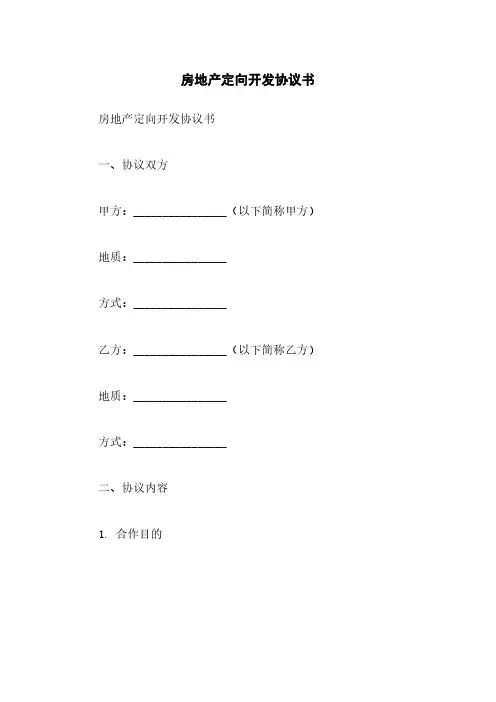 房地产定向开发协议书

房地产定向开发协议书

一、协议双方

甲方：________________（以下简称甲方）

地质：________________

方式：________________

乙方：________________（以下简称乙方）

地质：________________

方式：________________

二、协议内容

1. 合作目的